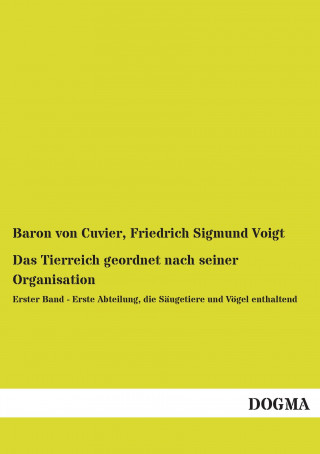 Baron von Cuvier, Friedrich Sigmund Voigt

Das Tierreich geordnet nach seiner Organisation

Erster Band - Erste Abteilung, die Säugetiere und Vögel enthaltend

DOGMA